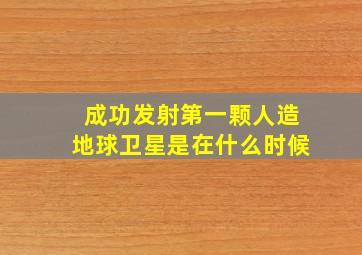 成功发射第一颗人造地球卫星是在什么时候